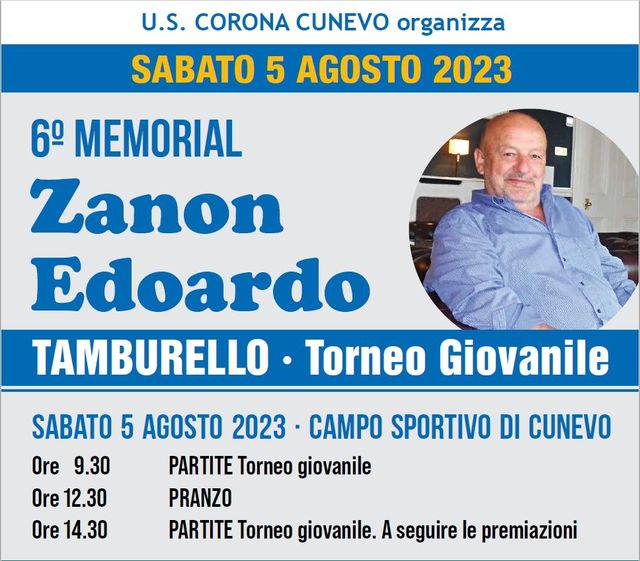 U.S. CORONA CUNEVO organizza

SABATO 5 AGOSTO 2023

6º MEMORIAL

Zanon Edoardo

TAMBURELLO · Torneo Giovanile

SABATO 5 AGOSTO 2023 · CAMPO SPORTIVO DI CUNEVO

Ore 9.30 PARTITE Torneo giovanile

Ore 12.30 PRANZO

Ore 14.30 PARTITE Torneo giovanile. A seguire le premiazioni